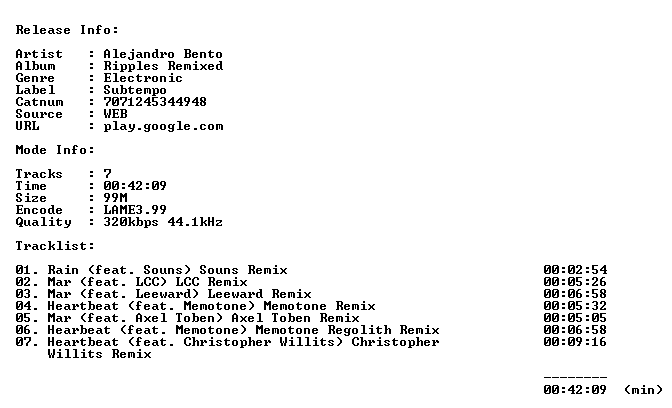 Release Info:

Artist : Alejandro Bento
Album : Ripples Remixed
Genre : Electronic
Label : Subtempo
Catnum : 7071245344948
Source : WEB
URL : play.google.com

Mode Info:

Tracks : 7
Time : 00:42:09
Size : 99M
Encode : LAME3.99
Quality : 320kbps 44.1kHz

Tracklist:

01. Rain (feat. Souns) Souns Remix 00:02:54
02. Mar (feat. LCC) LCC Remix 00:05:26
03. Mar (feat. Leeward) Leeward Remix 00:06:58
04. Heartbeat (feat. Memotone) Memotone Remix 00:05:32
05. Mar (feat. Axel Toben) Axel Toben Remix 00:05:05
06. Hearbeat (feat. Memotone) Memotone Regolith Remix 00:06:58
07. Heartbeat (feat. Christopher Willits) Christopher Willits Remix 00:09:16

--------
00:42:09 (min)